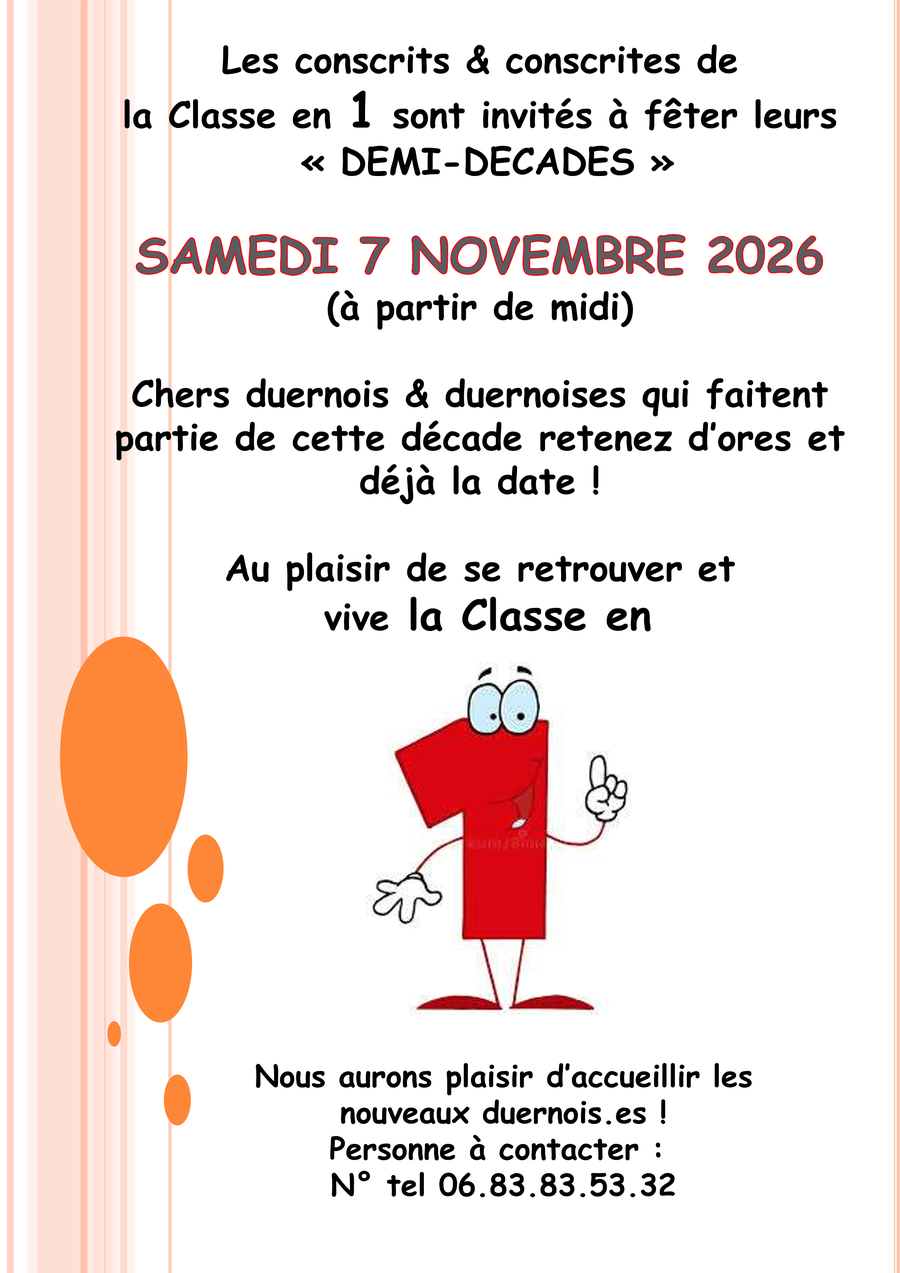 Les conscrits & conscrites de la Classe en 1 sont invités à fêter leurs « DEMI-DECADES »

SAMEDI 7 NOVEMBRE 2026
(à partir de midi)

Chers duernois & duernoises qui faitent partie de cette décade retenez d'ores et déjà la date !

Au plaisir de se retrouver et vive la Classe en

Nous aurons plaisir d'accueillir les nouveaux duernois.es !
Personne à contacter :
N° tel 06.83.83.53.32